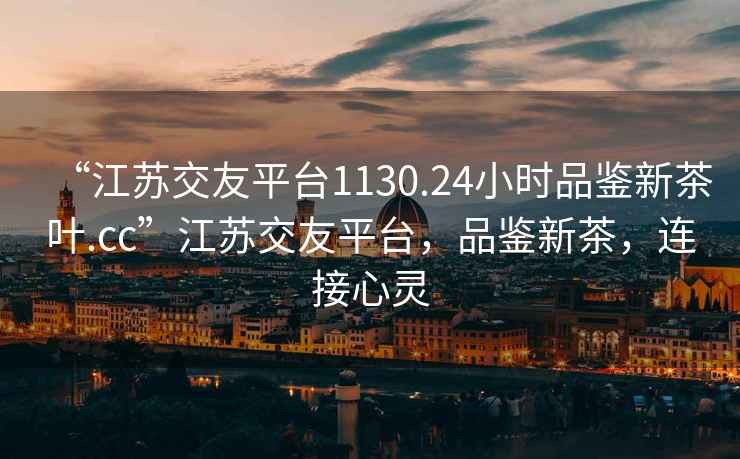 “江苏交友平台1130.24小时品鉴新茶叶.cc”江苏交友平台，品鉴新茶，连接心灵